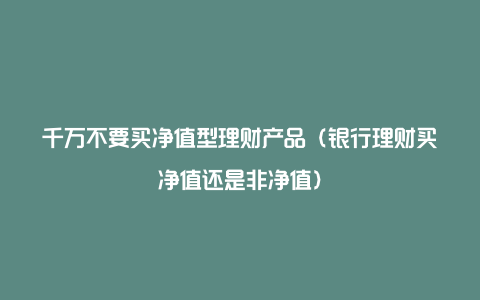 千万不要买净值型理财产品（银行理财买净值还是非净值）